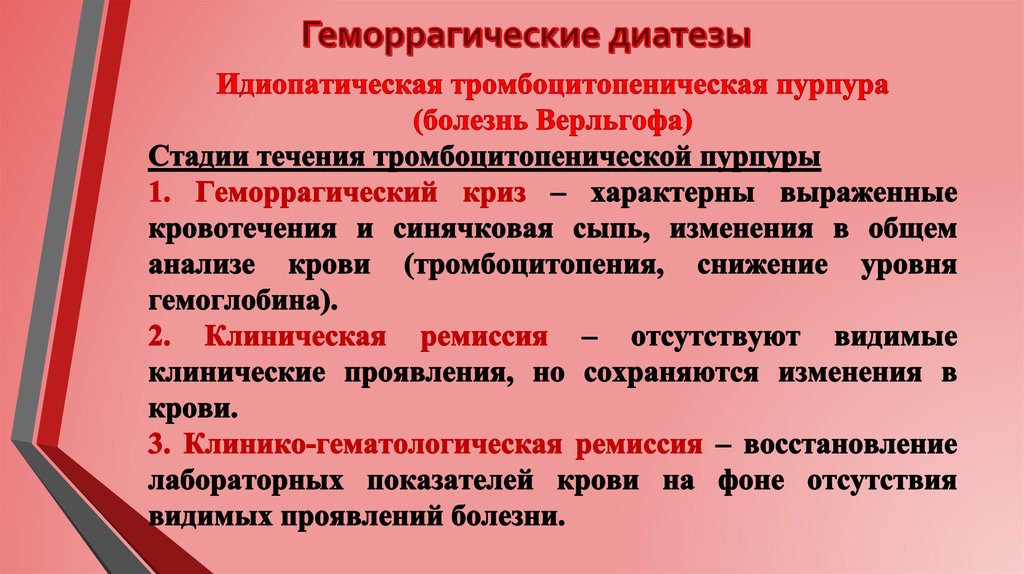 Геморрагические диатезы

Идиопатическая тромбоцитопеническая пурпура (болезнь Верльгофа)

Стадии течения тромбоцитопенической пурпуры

1. Геморрагический криз – характерны выраженные кровотечения и синячковая сыпь, изменения в общем анализе крови (тромбоцитопения, снижение уровня гемоглобина).

2. Клиническая ремиссия – отсутствуют видимые клинические проявления, но сохраняются изменения в крови.

3. Клинико-гематологическая ремиссия – восстановление лабораторных показателей крови на фоне отсутствия видимых проявлений болезни.